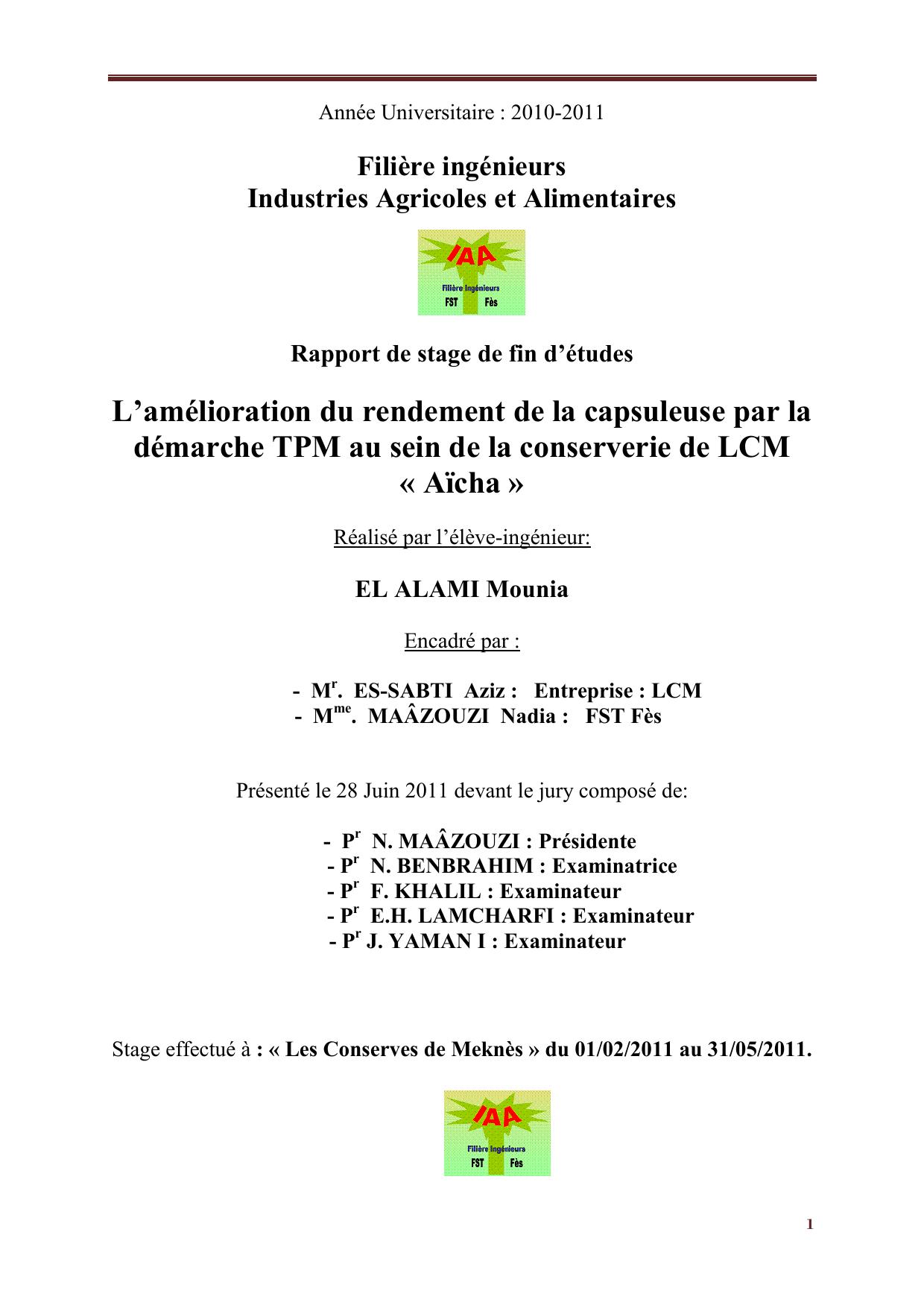 Année Universitaire : 2010-2011

Filière ingénieurs
Industries Agricoles et Alimentaires

IAA
Filière Ingénieurs
FST Fès

Rapport de stage de fin d'études

L'amélioration du rendement de la capsuleuse par la démarche TPM au sein de la conserverie de LCM « Aïcha »

Réalisé par l'élève-ingénieur:

EL ALAMI Mounia

Encadré par :

- M$^{r}$. ES-SABTI Aziz : Entreprise : LCM
- M$^{me}$. MAÂZOUZI Nadia : FST Fès

Présenté le 28 Juin 2011 devant le jury composé de:

- P$^{r}$ N. MAÂZOUZI : Présidente
- P$^{r}$ N. BENBRAHIM : Examinatrice
- P$^{r}$ F. KHALIL : Examinateur
- P$^{r}$ E.H. LAMCHARFI : Examinateur
- P$^{r}$ J. YAMAN I : Examinateur

Stage effectué à : « Les Conserves de Meknès » du 01/02/2011 au 31/05/2011.

IAA
Filière Ingénieurs
FST Fès

1